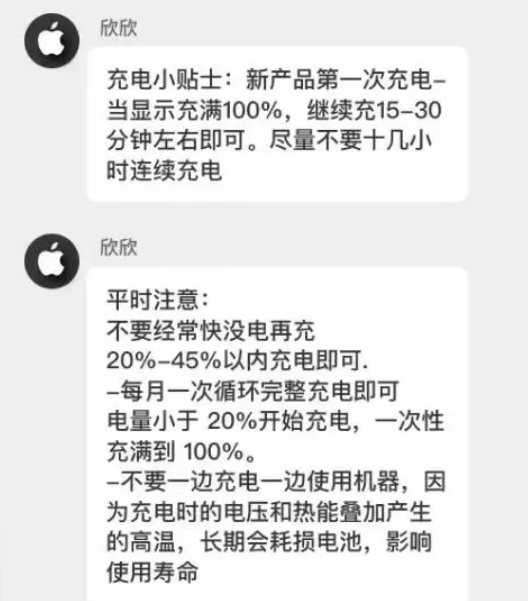 欣欣

充电小贴士：新产品第一次充电–当显示充满100%，继续充15–30分钟左右即可。尽量不要十几小时连续充电

欣欣

平时注意：
不要经常快没电再充
20%–45%以内充电即可.
–每月一次循环完整充电即可
电量小于 20%开始充电，一次性充满到 100%。
–不要一边充电一边使用机器，因为充电时的电压和热能叠加产生的高温，长期会耗损电池，影响使用寿命